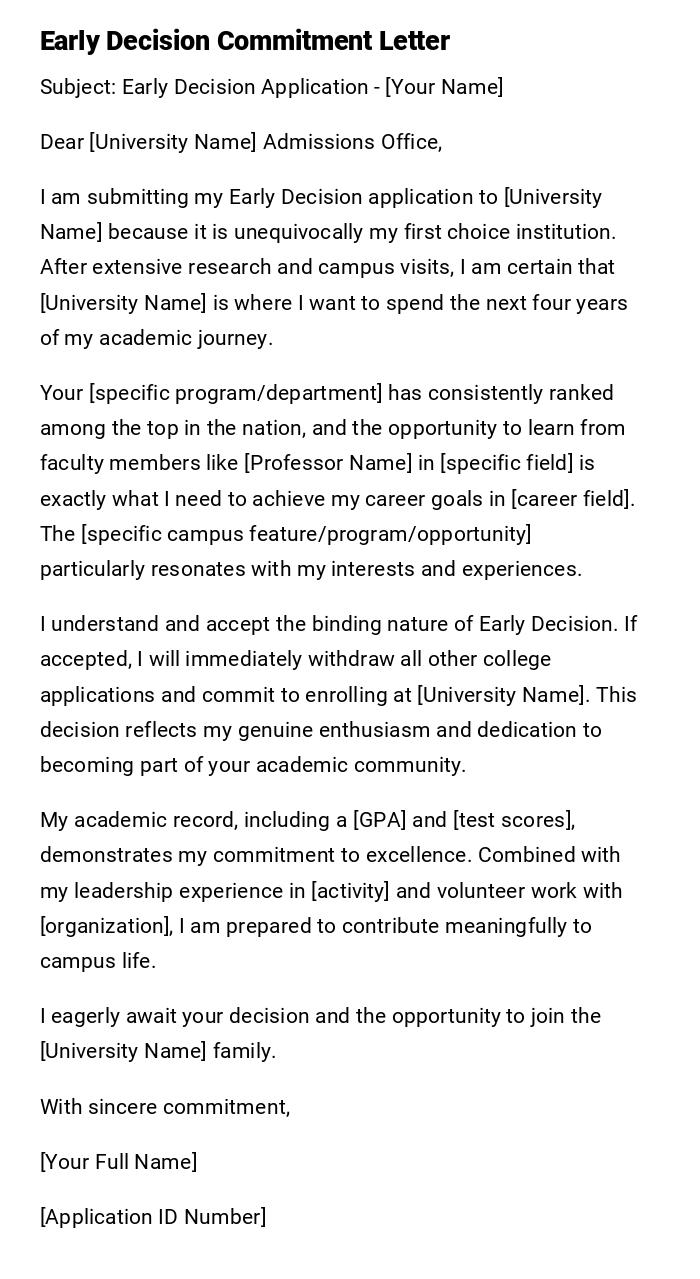 Early Decision Commitment Letter

Subject: Early Decision Application - [Your Name]

Dear [University Name] Admissions Office,

I am submitting my Early Decision application to [University Name] because it is unequivocally my first choice institution. After extensive research and campus visits, I am certain that [University Name] is where I want to spend the next four years of my academic journey.

Your [specific program/department] has consistently ranked among the top in the nation, and the opportunity to learn from faculty members like [Professor Name] in [specific field] is exactly what I need to achieve my career goals in [career field]. The [specific campus feature/program/opportunity] particularly resonates with my interests and experiences.

I understand and accept the binding nature of Early Decision. If accepted, I will immediately withdraw all other college applications and commit to enrolling at [University Name]. This decision reflects my genuine enthusiasm and dedication to becoming part of your academic community.

My academic record, including a [GPA] and [test scores], demonstrates my commitment to excellence. Combined with my leadership experience in [activity] and volunteer work with [organization], I am prepared to contribute meaningfully to campus life.

I eagerly await your decision and the opportunity to join the [University Name] family.

With sincere commitment,

[Your Full Name]

[Application ID Number]